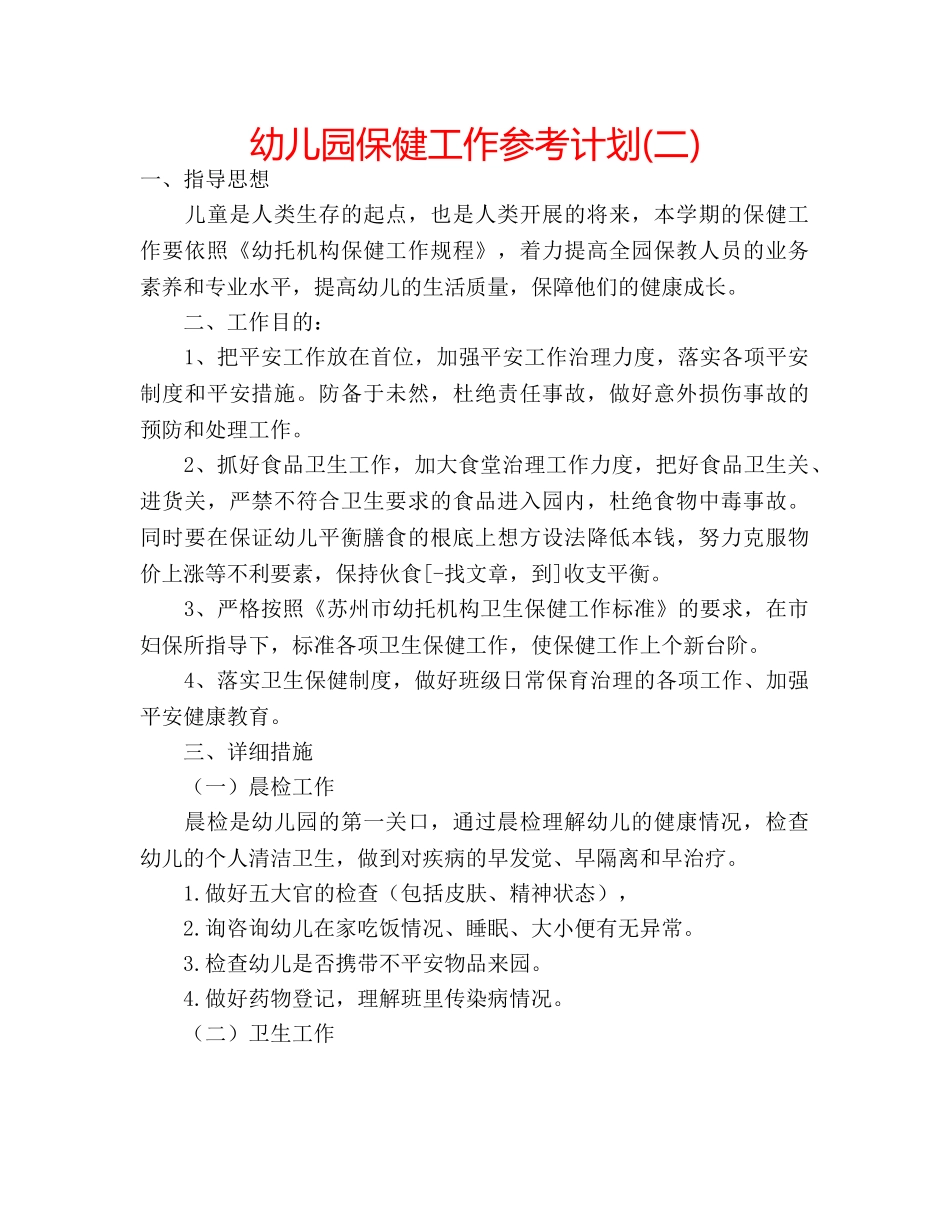 幼儿园保健工作参考计划(二)

一、指导思想

儿童是人类生存的起点，也是人类开展的将来，本学期的保健工作要依照《幼托机构保健工作规程》，着力提高全园保教人员的业务素养和专业水平，提高幼儿的生活质量，保障他们的健康成长。

二、工作目的：

1、把平安工作放在首位，加强平安工作治理力度，落实各项平安制度和平安措施。防备于未然，杜绝责任事故，做好意外损伤事故的预防和处理工作。

2、抓好食品卫生工作，加大食堂治理工作力度，把好食品卫生关、进货关，严禁不符合卫生要求的食品进入园内，杜绝食物中毒事故。同时要在保证幼儿平衡膳食的根底上想方设法降低本钱，努力克服物价上涨等不利要素，保持伙食[-找文章，到]收支平衡。

3、严格按照《苏州市幼托机构卫生保健工作标准》的要求，在市妇保所指导下，标准各项卫生保健工作，使保健工作上个新台阶。

4、落实卫生保健制度，做好班级日常保育治理的各项工作、加强平安健康教育。

三、详细措施

（一）晨检工作

晨检是幼儿园的第一关口，通过晨检理解幼儿的健康情况，检查幼儿的个人清洁卫生，做到对疾病的早发觉、早隔离和早治疗。

1.做好五大官的检查（包括皮肤、精神状态），

2.询咨询幼儿在家吃饭情况、睡眠、大小便有无异常。

3.检查幼儿是否携带不平安物品来园。

4.做好药物登记，理解班里传染病情况。

（二）卫生工作